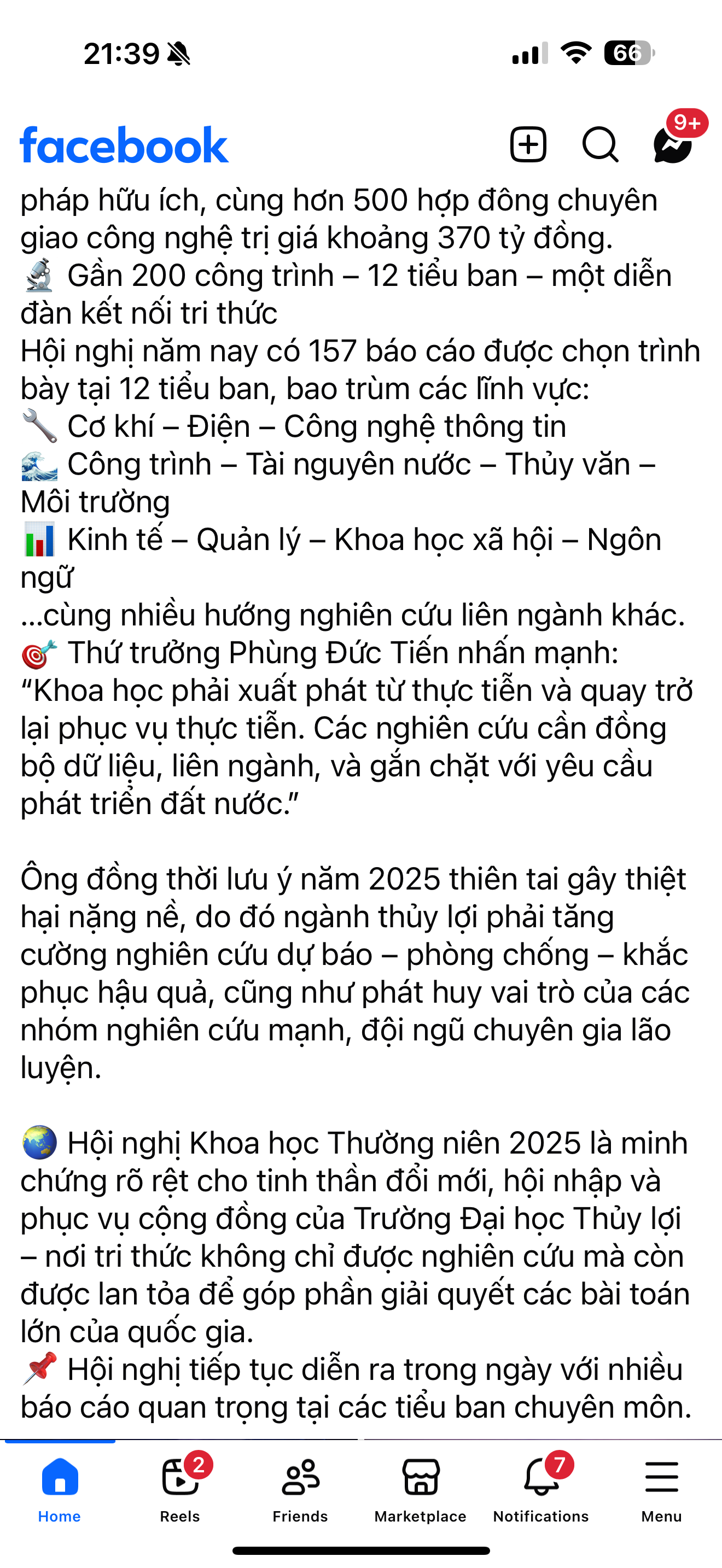 21:39

66

facebook

9+

pháp hữu ích, cùng hơn 500 hợp đồng chuyên giao công nghệ trị giá khoảng 370 tỷ đồng.
🔬 Gần 200 công trình – 12 tiểu ban – một diễn đàn kết nối tri thức
Hội nghị năm nay có 157 báo cáo được chọn trình bày tại 12 tiểu ban, bao trùm các lĩnh vực:
🔧 Cơ khí – Điện – Công nghệ thông tin
🌊 Công trình – Tài nguyên nước – Thủy văn – Môi trường
📊 Kinh tế – Quản lý – Khoa học xã hội – Ngôn ngữ
...cùng nhiều hướng nghiên cứu liên ngành khác.
🎯 Thứ trưởng Phùng Đức Tiến nhấn mạnh: “Khoa học phải xuất phát từ thực tiễn và quay trở lại phục vụ thực tiễn. Các nghiên cứu cần đồng bộ dữ liệu, liên ngành, và gắn chặt với yêu cầu phát triển đất nước.”

Ông đồng thời lưu ý năm 2025 thiên tai gây thiệt hại nặng nề, do đó ngành thủy lợi phải tăng cường nghiên cứu dự báo – phòng chống – khắc phục hậu quả, cũng như phát huy vai trò của các nhóm nghiên cứu mạnh, đội ngũ chuyên gia lão luyện.

🌏 Hội nghị Khoa học Thường niên 2025 là minh chứng rõ rệt cho tinh thần đổi mới, hội nhập và phục vụ cộng đồng của Trường Đại học Thủy lợi – nơi tri thức không chỉ được nghiên cứu mà còn được lan tỏa để góp phần giải quyết các bài toán lớn của quốc gia.
📌 Hội nghị tiếp tục diễn ra trong ngày với nhiều báo cáo quan trọng tại các tiểu ban chuyên môn.

Home
2
Reels
Friends
Marketplace
7
Notifications
Menu